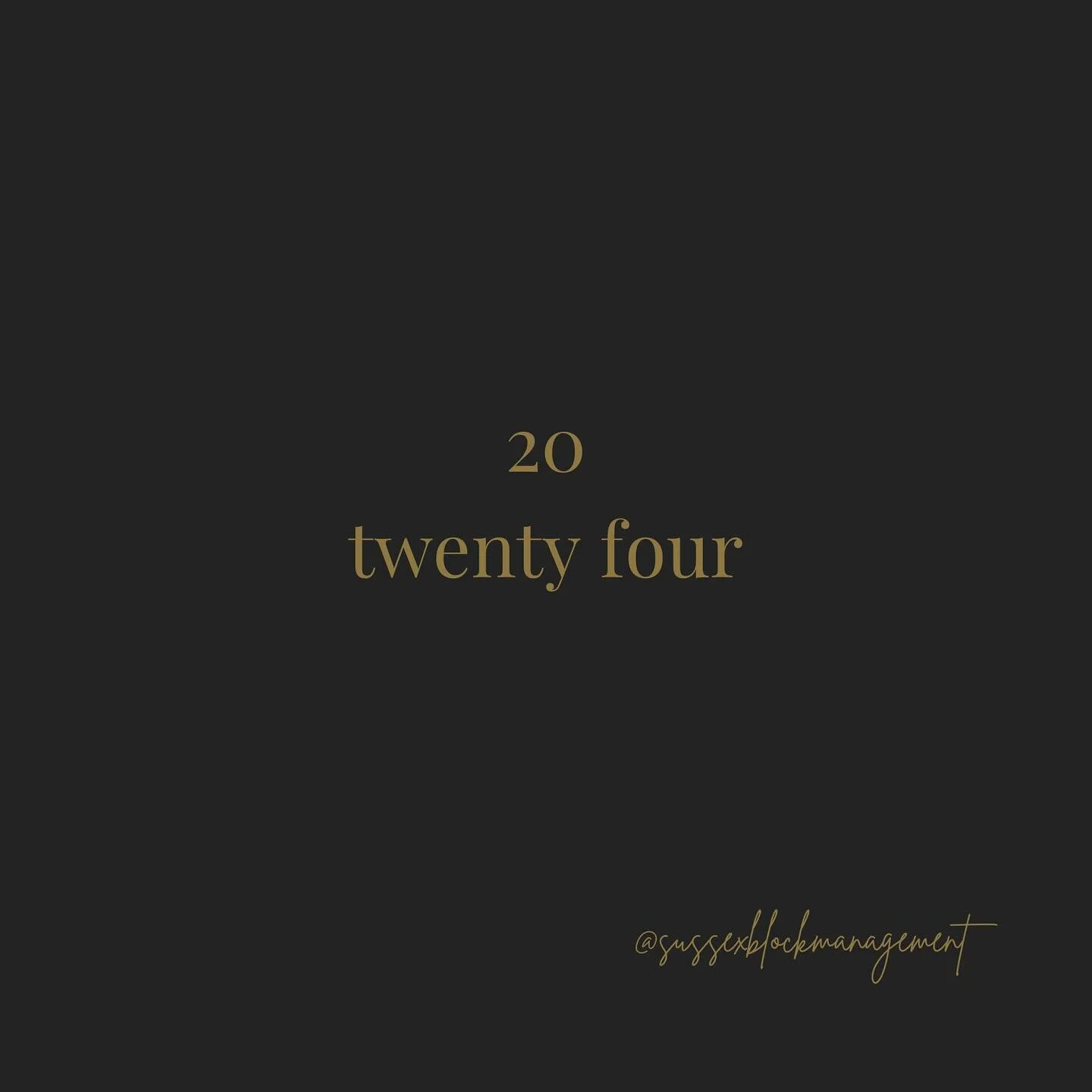 20
twenty four

@sussexblockmanagement